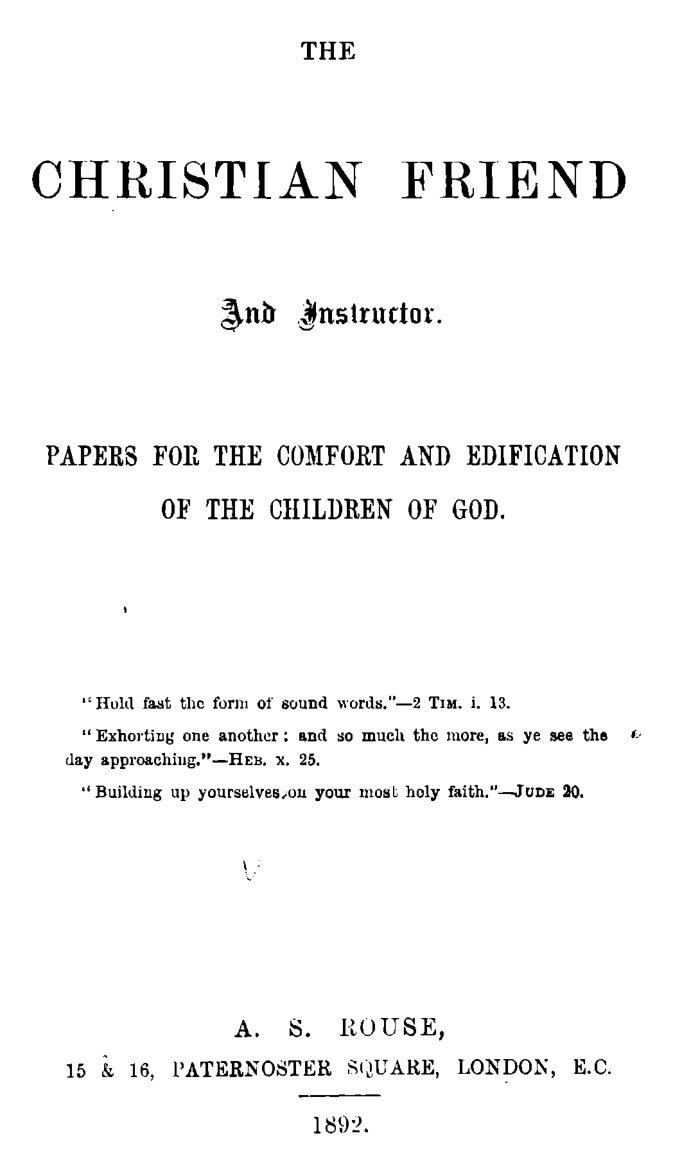 THE

CHRISTIAN FRIEND

And Instructor.

PAPERS FOR THE COMFORT AND EDIFICATION OF THE CHILDREN OF GOD.

"Hold fast the form of sound words."—2 TIM. i. 13.

"Exhorting one another: and so much the more, as ye see the day approaching."—HEB. x. 25.

"Building up yourselves on your most holy faith."—JUDE 20.

A. S. ROUSE,
15 & 16, PATERNOSTER SQUARE, LONDON, E.C.

1892.